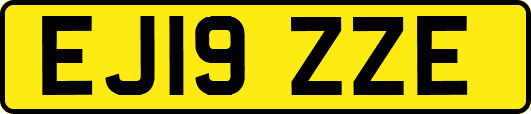 EJ19 ZZE